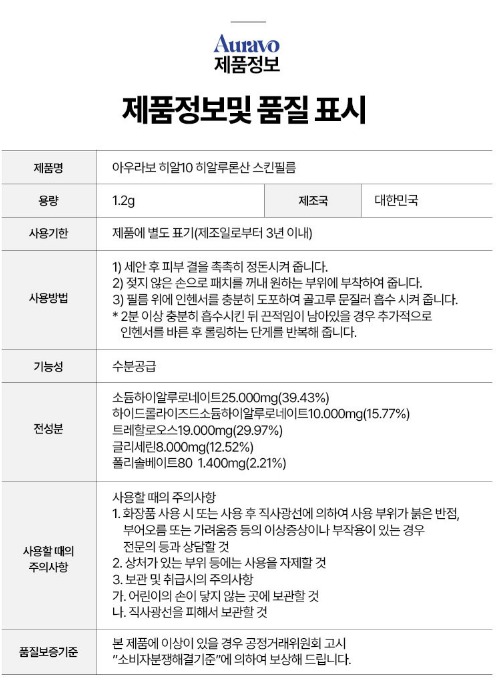 Auravo
제품정보

제품정보및 품질 표시

| 제품명 | 아우라보 히알10 히알루론산 스킨필름 | | |
|---|---|---|---|
| 용량 | 1.2g | 제조국 | 대한민국 |
| 사용기한 | 제품에 별도 표기(제조일로부터 3년 이내) | | |
| 사용방법 | 1) 세안 후 피부 결을 촉촉히 정돈시켜 줍니다. 2) 젖지 않은 손으로 패치를 꺼내 원하는 부위에 부착하여 줍니다. 3) 필름 위에 인헨서를 충분히 도포하여 골고루 문질러 흡수 시켜 줍니다. * 2분 이상 충분히 흡수시킨 뒤 끈적임이 남아있을 경우 추가적으로 인헨서를 바른 후 롤링하는 단계를 반복해 줍니다. | | |
| 기능성 | 수분공급 | | |
| 전성분 | 소듐하이알루로네이트25.000mg(39.43%) 하이드롤라이즈드소듐하이알루로네이트10.000mg(15.77%) 트레할로오스19.000mg(29.97%) 글리세린8.000mg(12.52%) 폴리솔베이트80 1.400mg(2.21%) | | |
| 사용할 때의 주의사항 | 사용할 때의 주의사항 1. 화장품 사용 시 또는 사용 후 직사광선에 의하여 사용 부위가 붉은 반점, 부어오름 또는 가려움증 등의 이상증상이나 부작용이 있는 경우 전문의 등과 상담할 것 2. 상처가 있는 부위 등에는 사용을 자제할 것 3. 보관 및 취급시의 주의사항 가. 어린이의 손이 닿지 않는 곳에 보관할 것 나. 직사광선을 피해서 보관할 것 | | |
| 품질보증기준 | 본 제품에 이상이 있을 경우 공정거래위원회 고시 "소비자분쟁해결기준"에 의하여 보상해 드립니다. | | |